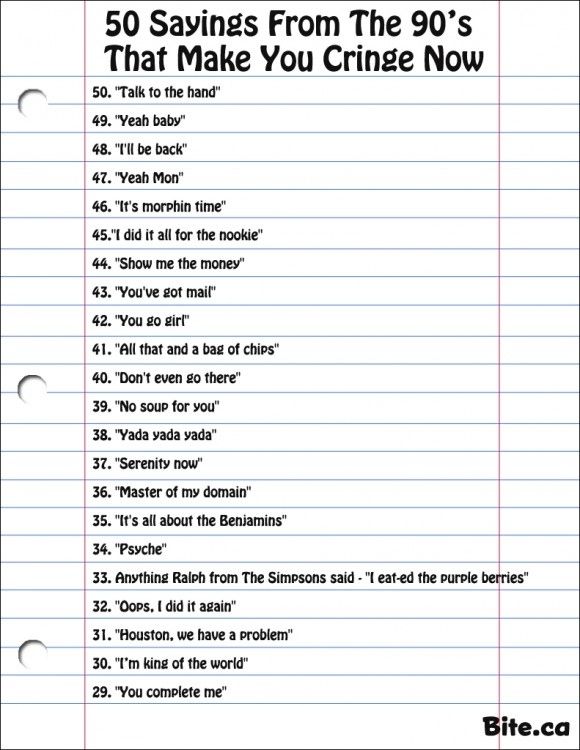 50 Sayings From The 90's That Make You Cringe Now

50. "Talk to the hand"
49. "Yeah baby"
48. "I'll be back"
47. "Yeah Mon"
46. "It's morphin time"
45."I did it all for the nookie"
44. "Show me the money"
43. "You've got mail"
42. "You go girl"
41. "All that and a bag of chips"
40. "Don't even go there"
39. "No soup for you"
38. "Yada yada yada"
37. "Serenity now"
36. "Master of my domain"
35. "It's all about the Benjamins"
34. "Psyche"
33. Anything Ralph from The Simpsons said - "I eat-ed the purple berries"
32. "Oops, I did it again"
31. "Houston, we have a problem"
30. "I'm king of the world"
29. "You complete me"

Bite.ca